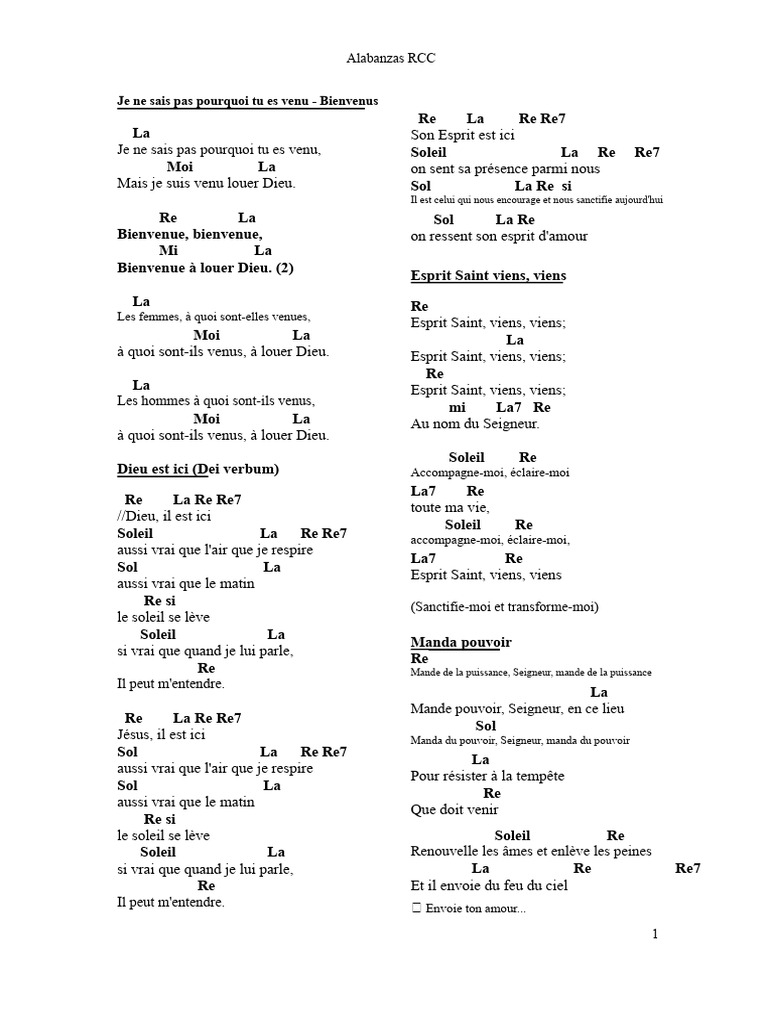 Alabanzas RCC

Je ne sais pas pourquoi tu es venu - Bienvenus

La
Je ne sais pas pourquoi tu es venu,
Moi La
Mais je suis venu louer Dieu.

Re La
Bienvenue, bienvenue,
Mi La
Bienvenue à louer Dieu. (2)

La
Les femmes, à quoi sont-elles venues,
Moi La
à quoi sont-ils venus, à louer Dieu.

La
Les hommes à quoi sont-ils venus,
Moi La
à quoi sont-ils venus, à louer Dieu.

Dieu est ici (Dei verbum)

Re La Re Re7
//Dieu, il est ici
Soleil La Re Re7
aussi vrai que l'air que je respire
Sol La
aussi vrai que le matin
Re si
le soleil se lève
Soleil La
si vrai que quand je lui parle,
Re
Il peut m'entendre.

Re La Re Re7
Jésus, il est ici
Sol La Re Re7
aussi vrai que l'air que je respire
Sol La
aussi vrai que le matin
Re si
le soleil se lève
Soleil La
si vrai que quand je lui parle,
Re
Il peut m'entendre.

Re La Re Re7
Son Esprit est ici
Soleil La Re Re7
on sent sa présence parmi nous
Sol La Re si
Il est celui qui nous encourage et nous sanctifie aujourd'hui
Sol La Re
on ressent son esprit d'amour

Esprit Saint viens, viens

Re
Esprit Saint, viens, viens;
La
Esprit Saint, viens, viens;
Re
Esprit Saint, viens, viens;
mi La7 Re
Au nom du Seigneur.

Soleil Re
Accompagne-moi, éclaire-moi
La7 Re
toute ma vie,
Soleil Re
accompagne-moi, éclaire-moi,
La7 Re
Esprit Saint, viens, viens

(Sanctifie-moi et transforme-moi)

Manda pouvoir
Re
Mande de la puissance, Seigneur, mande de la puissance
La
Mande pouvoir, Seigneur, en ce lieu
Sol
Manda du pouvoir, Seigneur, manda du pouvoir
La
Pour résister à la tempête
Re
Que doit venir

Soleil Re
Renouvelle les âmes et enlève les peines
La Re Re7
Et il envoie du feu du ciel
 Envoie ton amour...

1